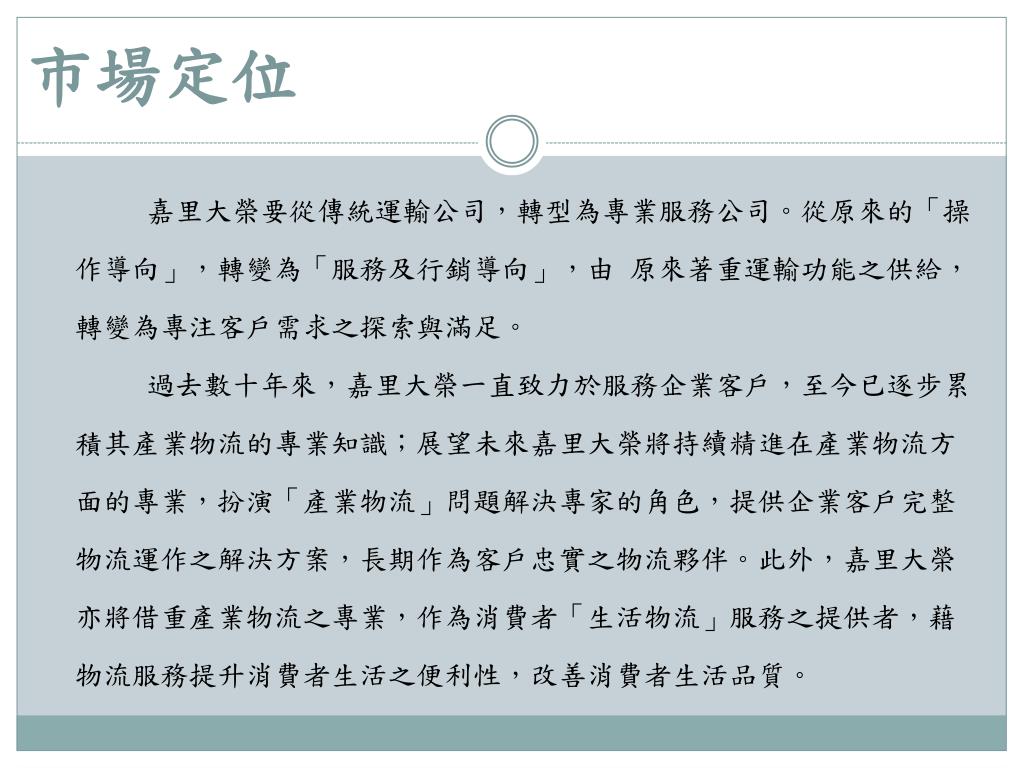 市場定位

嘉里大榮要從傳統運輸公司，轉型為專業服務公司。從原來的「操作導向」，轉變為「服務及行銷導向」，由 原來著重運輸功能之供給，轉變為專注客戶需求之探索與滿足。

過去數十年來，嘉里大榮一直致力於服務企業客戶，至今已逐步累積其產業物流的專業知識；展望未來嘉里大榮將持續精進在產業物流方面的專業，扮演「產業物流」問題解決專家的角色，提供企業客戶完整物流運作之解決方案，長期作為客戶忠實之物流夥伴。此外，嘉里大榮亦將借重產業物流之專業，作為消費者「生活物流」服務之提供者，藉物流服務提升消費者生活之便利性，改善消費者生活品質。